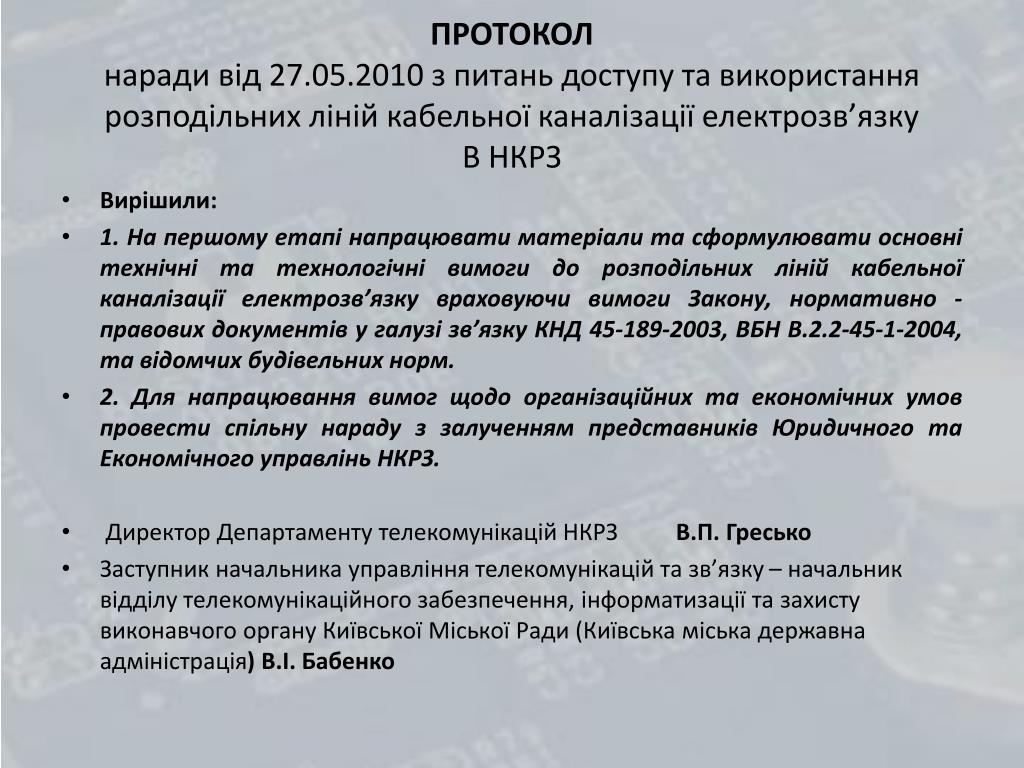 ПРОТОКОЛ
наради від 27.05.2010 з питань доступу та використання розподільних ліній кабельної каналізації електрозв’язку В НКРЗ

• Вирішили:
• 1. На першому етапі напрацювати матеріали та сформулювати основні технічні та технологічні вимоги до розподільних ліній кабельної каналізації електрозв’язку враховуючи вимоги Закону, нормативно - правових документів у галузі зв’язку КНД 45-189-2003, ВБН В.2.2-45-1-2004, та відомчих будівельних норм.
• 2. Для напрацювання вимог щодо організаційних та економічних умов провести спільну нараду з залученням представників Юридичного та Економічного управлінь НКРЗ.

• Директор Департаменту телекомунікацій НКРЗ В.П. Гресько
• Заступник начальника управління телекомунікацій та зв’язку – начальник відділу телекомунікаційного забезпечення, інформатизації та захисту виконавчого органу Київської Міської Ради (Київська міська державна адміністрація) В.І. Бабенко